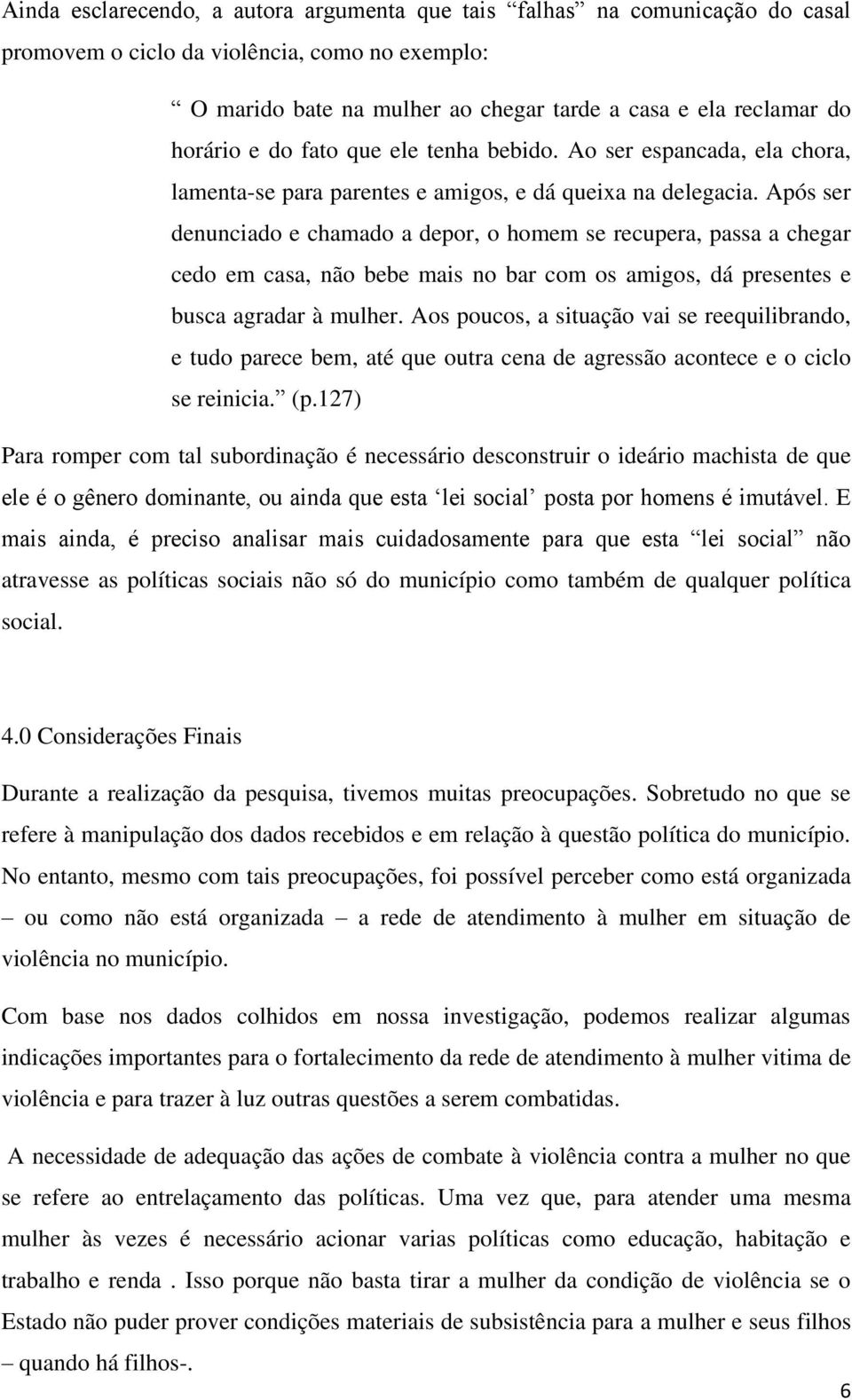 Ainda esclarecendo, a autora argumenta que tais “falhas” na comunicação do casal promovem o ciclo da violência, como no exemplo:

“ O marido bate na mulher ao chegar tarde a casa e ela reclamar do horário e do fato que ele tenha bebido. Ao ser espancada, ela chora, lamenta-se para parentes e amigos, e dá queixa na delegacia. Após ser denunciado e chamado a depor, o homem se recupera, passa a chegar cedo em casa, não bebe mais no bar com os amigos, dá presentes e busca agradar à mulher. Aos poucos, a situação vai se reequilibrando, e tudo parece bem, até que outra cena de agressão acontece e o ciclo se reinicia.” (p.127)

Para romper com tal subordinação é necessário desconstruir o ideário machista de que ele é o gênero dominante, ou ainda que esta ‘lei social’ posta por homens é imutável. E mais ainda, é preciso analisar mais cuidadosamente para que esta “lei social” não atravesse as políticas sociais não só do município como também de qualquer política social.

4.0 Considerações Finais

Durante a realização da pesquisa, tivemos muitas preocupações. Sobretudo no que se refere à manipulação dos dados recebidos e em relação à questão política do município. No entanto, mesmo com tais preocupações, foi possível perceber como está organizada – ou como não está organizada – a rede de atendimento à mulher em situação de violência no município.

Com base nos dados colhidos em nossa investigação, podemos realizar algumas indicações importantes para o fortalecimento da rede de atendimento à mulher vitima de violência e para trazer à luz outras questões a serem combatidas.

A necessidade de adequação das ações de combate à violência contra a mulher no que se refere ao entrelaçamento das políticas. Uma vez que, para atender uma mesma mulher às vezes é necessário acionar varias políticas como educação, habitação e trabalho e renda . Isso porque não basta tirar a mulher da condição de violência se o Estado não puder prover condições materiais de subsistência para a mulher e seus filhos – quando há filhos-.

6